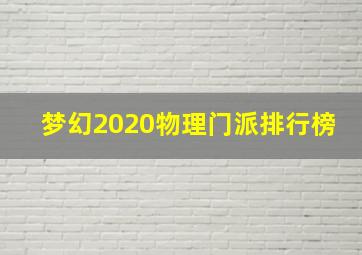 梦幻2020物理门派排行榜